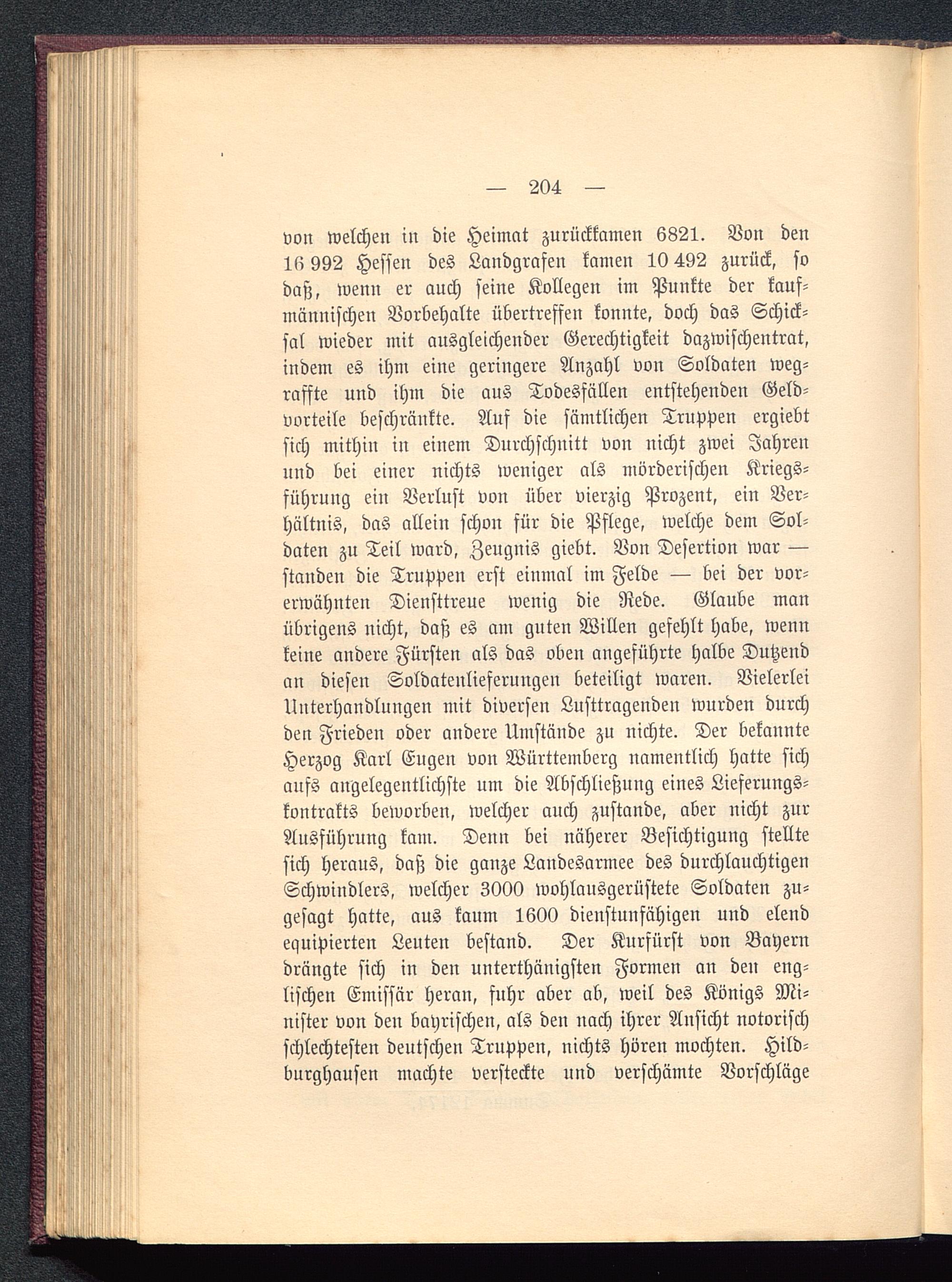 — 204 —

von welchen in die Heimat zurückkamen 6821. Von den 16 992 Hessen des Landgrafen kamen 10 492 zurück, so daß, wenn er auch seine Kollegen im Punkte der kaufmännischen Vorbehalte übertreffen konnte, doch das Schicksal wieder mit ausgleichender Gerechtigkeit dazwischentrat, indem es ihm eine geringere Anzahl von Soldaten wegraffte und ihm die aus Todesfällen entstehenden Geldvorteile beschränkte. Auf die sämtlichen Truppen ergiebt sich mithin in einem Durchschnitt von nicht zwei Jahren und bei einer nichts weniger als mörderischen Kriegsführung ein Verlust von über vierzig Prozent, ein Verhältnis, das allein schon für die Pflege, welche dem Soldaten zu Teil ward, Zeugnis giebt. Von Desertion war — standen die Truppen erst einmal im Felde — bei der vorerwähnten Diensttreue wenig die Rede. Glaube man übrigens nicht, daß es am guten Willen gefehlt habe, wenn keine andere Fürsten als das oben angeführte halbe Dutzend an diesen Soldatenlieferungen beteiligt waren. Vielerlei Unterhandlungen mit diversen Lusttragenden wurden durch den Frieden oder andere Umstände zu nichte. Der bekannte Herzog Karl Eugen von Württemberg namentlich hatte sich aufs angelegentlichste um die Abschließung eines Lieferungskontrakts beworben, welcher auch zustande, aber nicht zur Ausführung kam. Denn bei näherer Besichtigung stellte sich heraus, daß die ganze Landesarmee des durchlauchtigen Schwindlers, welcher 3000 wohlausgerüstete Soldaten zugesagt hatte, aus kaum 1600 dienstunfähigen und elend equipierten Leuten bestand. Der Kurfürst von Bayern drängte sich in den unterthänigsten Formen an den englischen Emissär heran, fuhr aber ab, weil des Königs Minister von den bayrischen, als den nach ihrer Ansicht notorisch schlechtesten deutschen Truppen, nichts hören mochten. Hildburghausen machte versteckte und verschämte Vorschläge